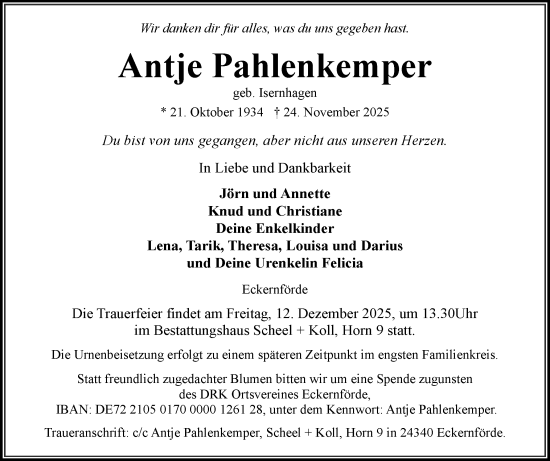 Wir danken dir für alles, was du uns gegeben hast.

Antje Pahlenkemper

geb. Isernhagen

* 21. Oktober 1934 † 24. November 2025

Du bist von uns gegangen, aber nicht aus unseren Herzen.

In Liebe und Dankbarkeit

Jörn und Annette
Knud und Christiane
Deine Enkelkinder
Lena, Tarik, Theresa, Louisa und Darius
und Deine Urenkelin Felicia

Eckernförde

Die Trauerfeier findet am Freitag, 12. Dezember 2025, um 13.30Uhr im Bestattungshaus Scheel + Koll, Horn 9 statt.

Die Urnenbeisetzung erfolgt zu einem späteren Zeitpunkt im engsten Familienkreis.

Statt freundlich zugedachter Blumen bitten wir um eine Spende zugunsten des DRK Ortsvereines Eckernförde, IBAN: DE72 2105 0170 0000 1261 28, unter dem Kennwort: Antje Pahlenkemper.

Traueranschrift: c/c Antje Pahlenkemper, Scheel + Koll, Horn 9 in 24340 Eckernförde.